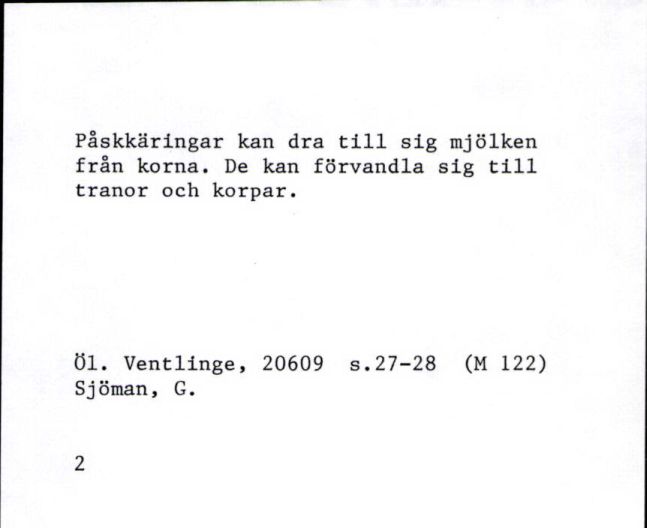 Påskkäringar kan dra till sig mjölken från korna. De kan förvandla sig till tranor och korpar.

Öl. Ventlinge, 20609 s.27-28 (M 122)
Sjöman, G.

2